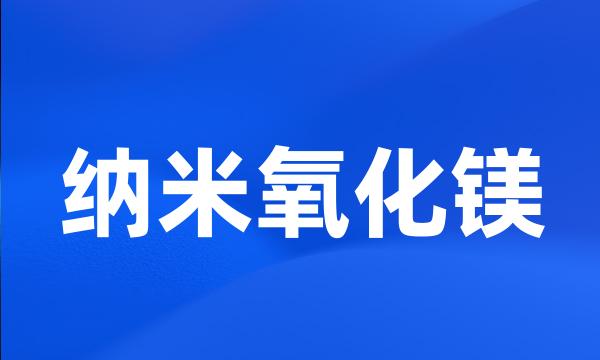 纳米氧化镁